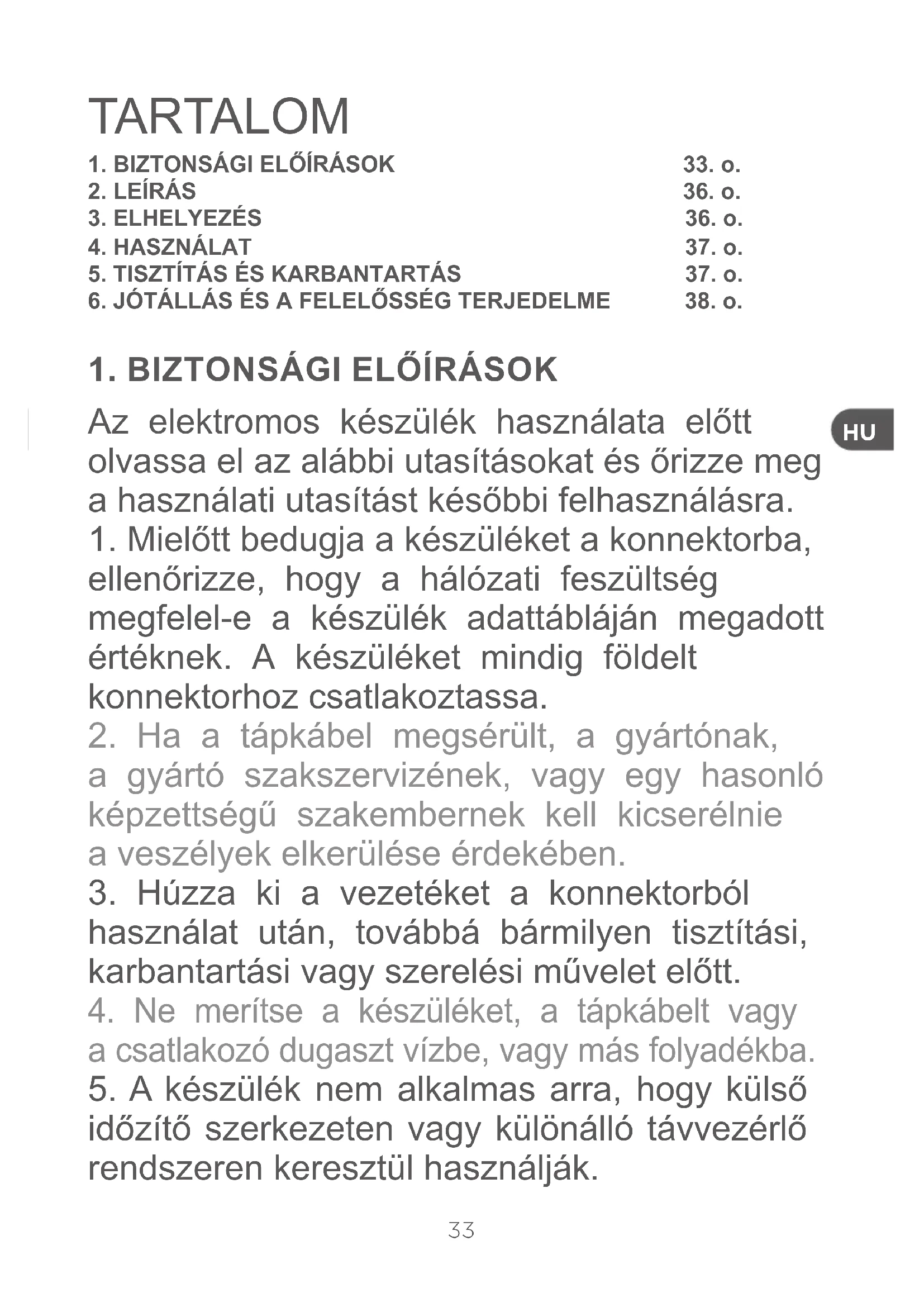 TARTALOM

1. BIZTONSÁGI ELŐÍRÁSOK 33. o.
2. LEÍRÁS 36. o.
3. ELHELYEZÉS 36. o.
4. HASZNÁLAT 37. o.
5. TISZTÍTÁS ÉS KARBANTARTÁS 37. o.
6. JÓTÁLLÁS ÉS A FELELŐSSÉG TERJEDELME 38. o.

1. BIZTONSÁGI ELŐÍRÁSOK

HU

Az elektromos készülék használata előtt olvassa el az alábbi utasításokat és őrizze meg a használati utasítást későbbi felhasználásra.
1. Mielőtt bedugja a készüléket a konnektorba, ellenőrizze, hogy a hálózati feszültség megfelel-e a készülék adattábláján megadott értéknek. A készüléket mindig földelt konnektorhoz csatlakoztassa.
2. Ha a tápkábel megsérült, a gyártónak, a gyártó szakszervizének, vagy egy hasonló képzettségű szakembernek kell kicserélnie a veszélyek elkerülése érdekében.
3. Húzza ki a vezetéket a konnektorból használat után, továbbá bármilyen tisztítási, karbantartási vagy szerelési művelet előtt.
4. Ne merítse a készüléket, a tápkábelt vagy a csatlakozó dugaszt vízbe, vagy más folyadékba.
5. A készülék nem alkalmas arra, hogy külső időzítő szerkezeten vagy különálló távvezérlő rendszeren keresztül használják.

33